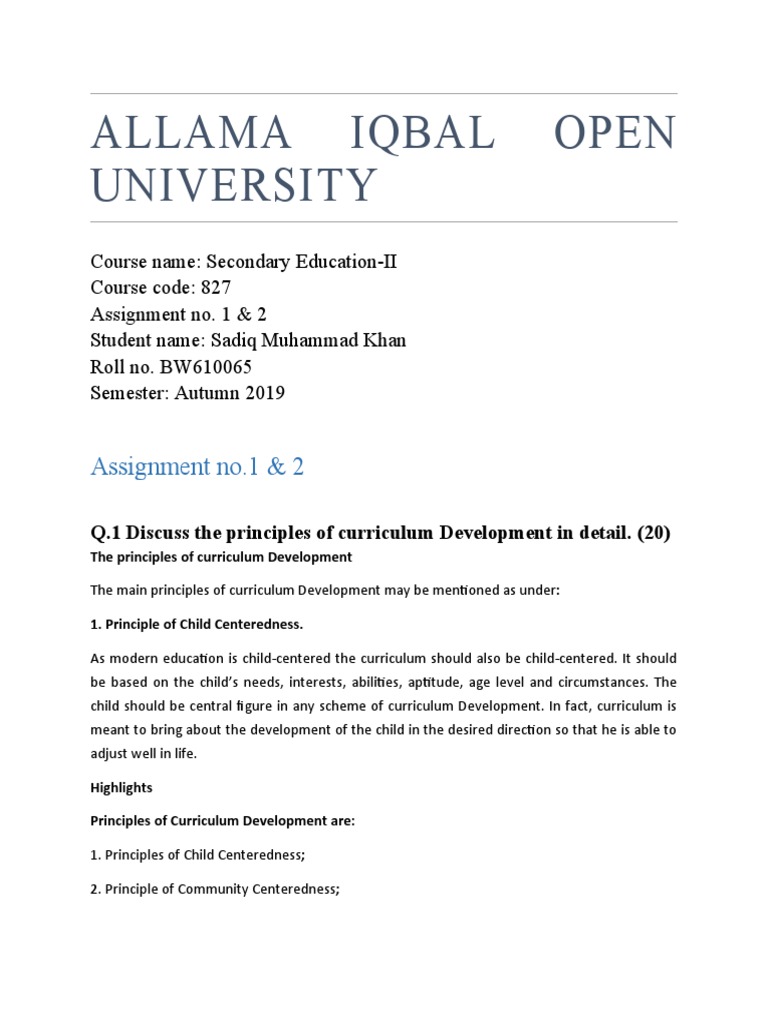 ALLAMA IQBAL OPEN UNIVERSITY

Course name: Secondary Education-II
Course code: 827
Assignment no. 1 & 2
Student name: Sadiq Muhammad Khan
Roll no. BW610065
Semester: Autumn 2019

Assignment no.1 & 2

Q.1 Discuss the principles of curriculum Development in detail. (20)

The principles of curriculum Development

The main principles of curriculum Development may be mentioned as under:

1. Principle of Child Centeredness.

As modern education is child-centered the curriculum should also be child-centered. It should be based on the child's needs, interests, abilities, aptitude, age level and circumstances. The child should be central figure in any scheme of curriculum Development. In fact, curriculum is meant to bring about the development of the child in the desired direction so that he is able to adjust well in life.

Highlights

Principles of Curriculum Development are:

1. Principles of Child Centeredness;

2. Principle of Community Centeredness;